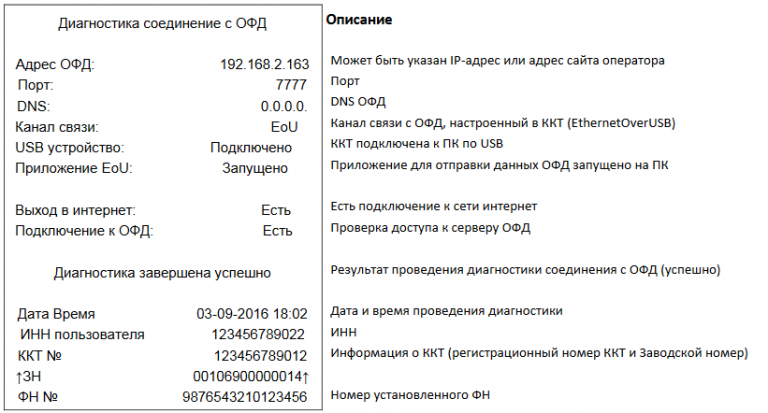 Диагностика соединение с ОФД

Адрес ОФД: 192.168.2.163
Порт: 7777
DNS: 0.0.0.0.
Канал связи: EoU
USB устройство: Подключено
Приложение EoU: Запущено

Выход в интернет: Есть
Подключение к ОФД: Есть

Диагностика завершена успешно

Дата Время 03-09-2016 18:02
ИНН пользователя 123456789022
ККТ № 123456789012
↑ЗН 00106900000014↑
ФН № 9876543210123456

Описание

Может быть указан IP-адрес или адрес сайта оператора
Порт
DNS ОФД
Канал связи с ОФД, настроенный в ККТ (EthernetOverUSB)
ККТ подключена к ПК по USB
Приложение для отправки данных ОФД запущено на ПК

Есть подключение к сети интернет
Проверка доступа к серверу ОФД

Результат проведения диагностики соединения с ОФД (успешно)

Дата и время проведения диагностики
ИНН
Информация о ККТ (регистрационный номер ККТ и Заводской номер)

Номер установленного ФН